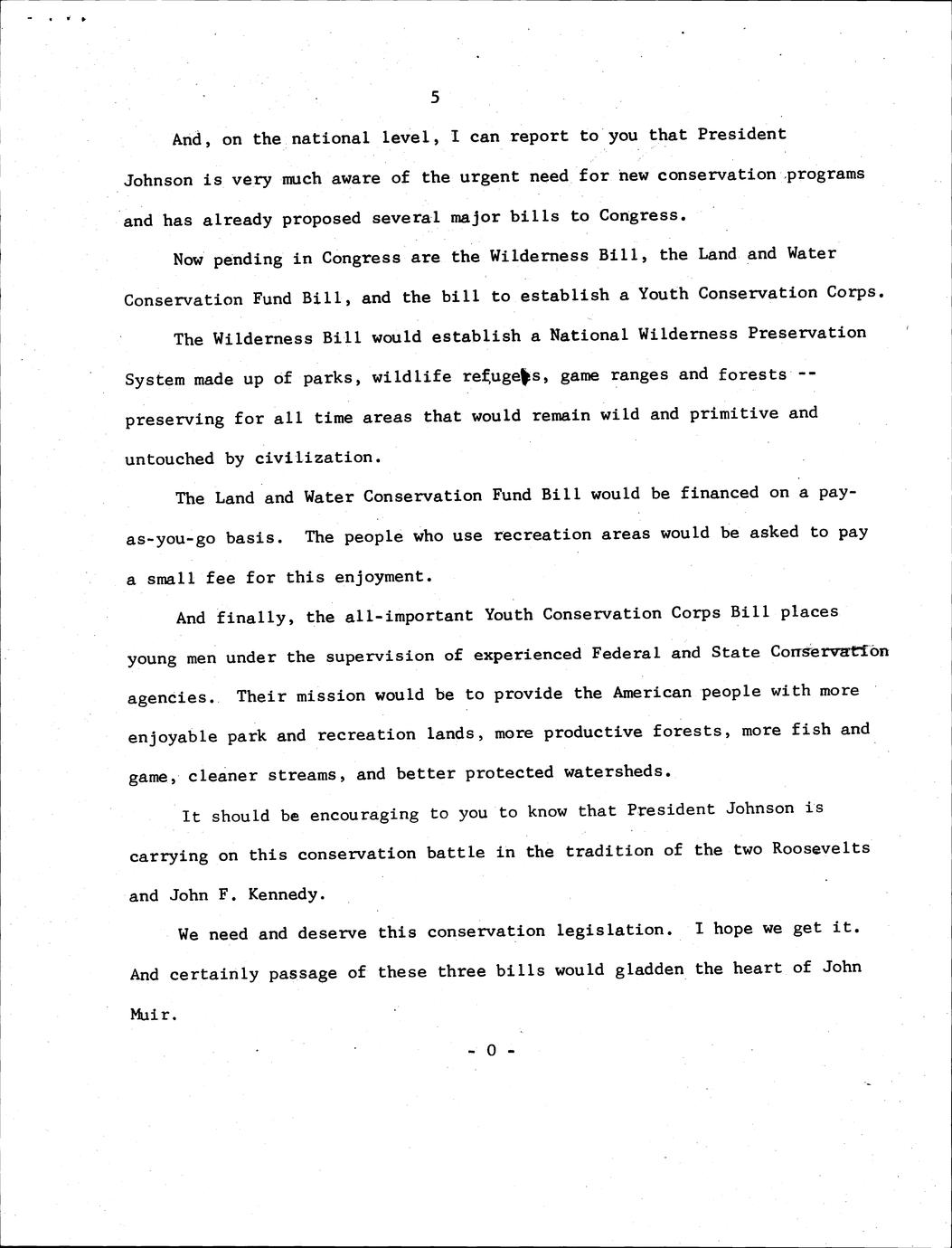 5

And, on the national level, I can report to you that President Johnson is very much aware of the urgent need for new conservation programs and has already proposed several major bills to Congress.

Now pending in Congress are the Wilderness Bill, the Land and Water Conservation Fund Bill, and the bill to establish a Youth Conservation Corps.

The Wilderness Bill would establish a National Wilderness Preservation System made up of parks, wildlife refuges, game ranges and forests -- preserving for all time areas that would remain wild and primitive and untouched by civilization.

The Land and Water Conservation Fund Bill would be financed on a pay-as-you-go basis. The people who use recreation areas would be asked to pay a small fee for this enjoyment.

And finally, the all-important Youth Conservation Corps Bill places young men under the supervision of experienced Federal and State Conservation agencies. Their mission would be to provide the American people with more enjoyable park and recreation lands, more productive forests, more fish and game, cleaner streams, and better protected watersheds.

It should be encouraging to you to know that President Johnson is carrying on this conservation battle in the tradition of the two Roosevelts and John F. Kennedy.

We need and deserve this conservation legislation. I hope we get it. And certainly passage of these three bills would gladden the heart of John Muir.

- 0 -